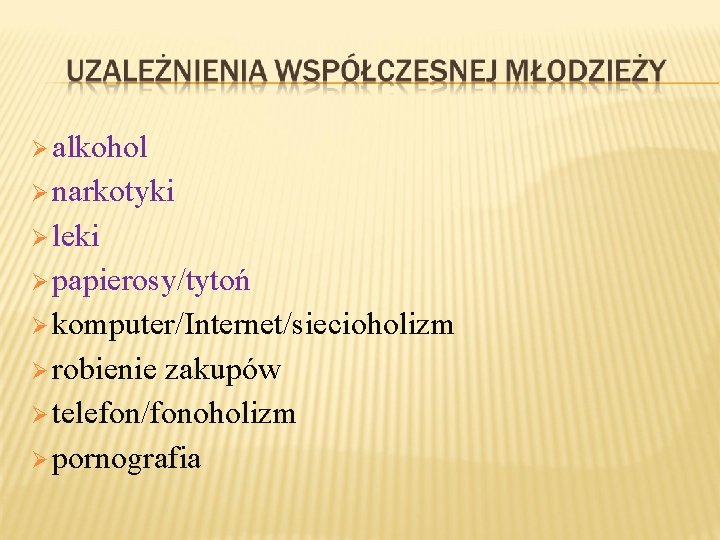 UZALEŻNIENIA WSPÓŁCZESNEJ MŁODZIEŻY

➢ alkohol
➢ narkotyki
➢ leki
➢ papierosy/tytoń
➢ komputer/Internet/siecioholizm
➢ robienie zakupów
➢ telefon/fonoholizm
➢ pornografia